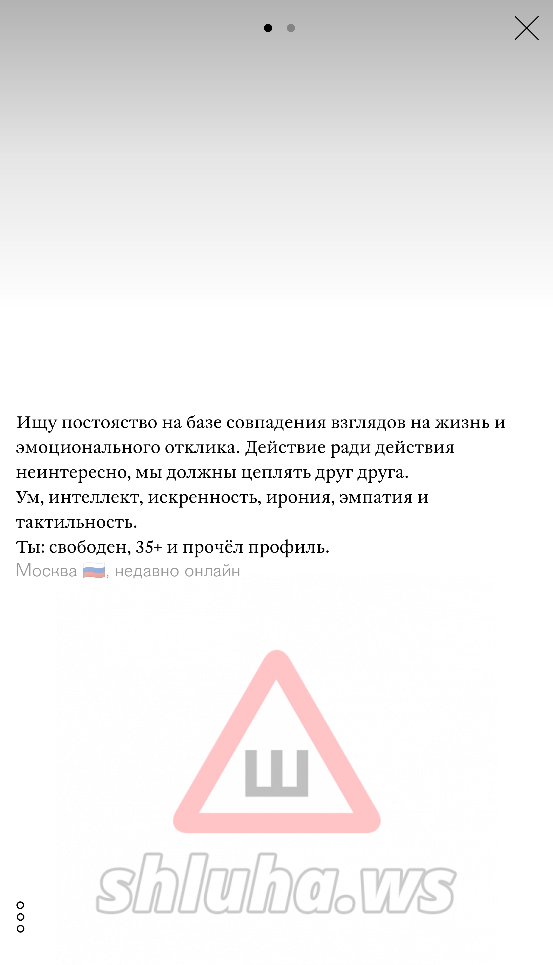 Ищу постоянство на базе совпадения взглядов на жизнь и эмоционального отклика. Действие ради действия неинтересно, мы должны цеплять друг друга.
Ум, интеллект, искренность, ирония, эмпатия и тактильность.
Ты: свободен, 35+ и прочёл профиль.
Москва 🇷🇺, недавно онлайн

Ш
shluha.ws